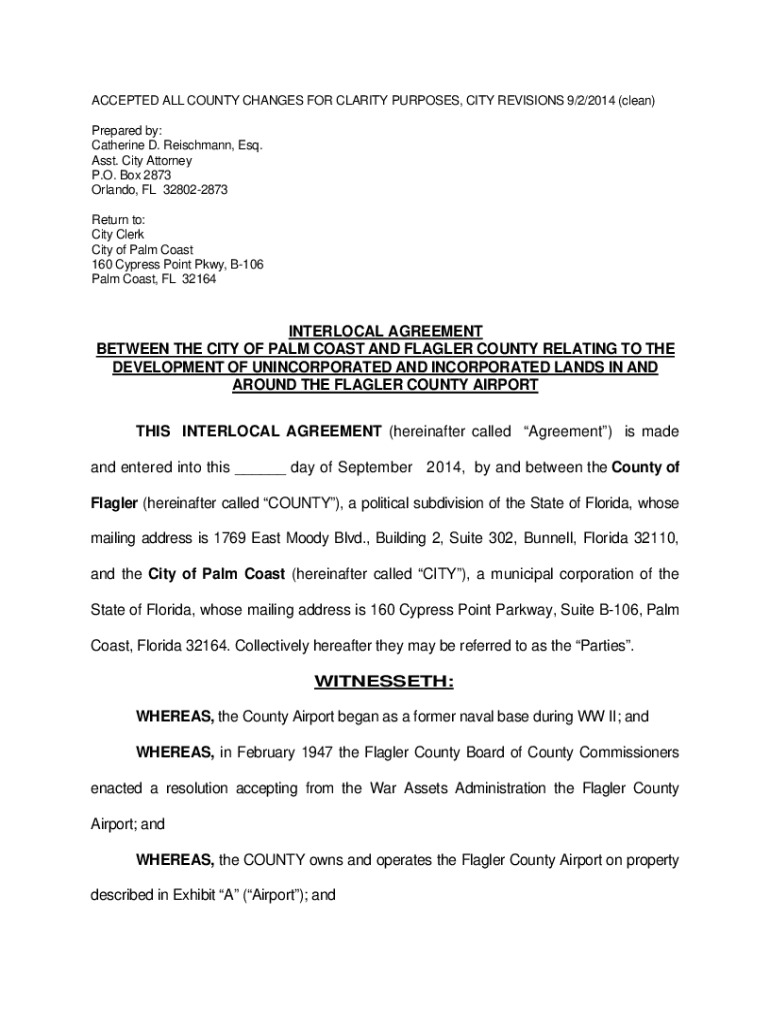 ACCEPTED ALL COUNTY CHANGES FOR CLARITY PURPOSES, CITY REVISIONS 9/2/2014 (clean)

Prepared by:
Catherine D. Reischmann, Esq.
Asst. City Attorney
P.O. Box 2873
Orlando, FL 32802-2873

Return to:
City Clerk
City of Palm Coast
160 Cypress Point Pkwy, B-106
Palm Coast, FL 32164

INTERLOCAL AGREEMENT
BETWEEN THE CITY OF PALM COAST AND FLAGLER COUNTY RELATING TO THE DEVELOPMENT OF UNINCORPORATED AND INCORPORATED LANDS IN AND AROUND THE FLAGLER COUNTY AIRPORT

THIS INTERLOCAL AGREEMENT (hereinafter called "Agreement") is made and entered into this ______ day of September 2014, by and between the County of Flagler (hereinafter called "COUNTY"), a political subdivision of the State of Florida, whose mailing address is 1769 East Moody Blvd., Building 2, Suite 302, Bunnell, Florida 32110, and the City of Palm Coast (hereinafter called "CITY"), a municipal corporation of the State of Florida, whose mailing address is 160 Cypress Point Parkway, Suite B-106, Palm Coast, Florida 32164. Collectively hereafter they may be referred to as the "Parties".

WITNESSETH:

WHEREAS, the County Airport began as a former naval base during WW II; and

WHEREAS, in February 1947 the Flagler County Board of County Commissioners enacted a resolution accepting from the War Assets Administration the Flagler County Airport; and

WHEREAS, the COUNTY owns and operates the Flagler County Airport on property described in Exhibit "A" ("Airport"); and